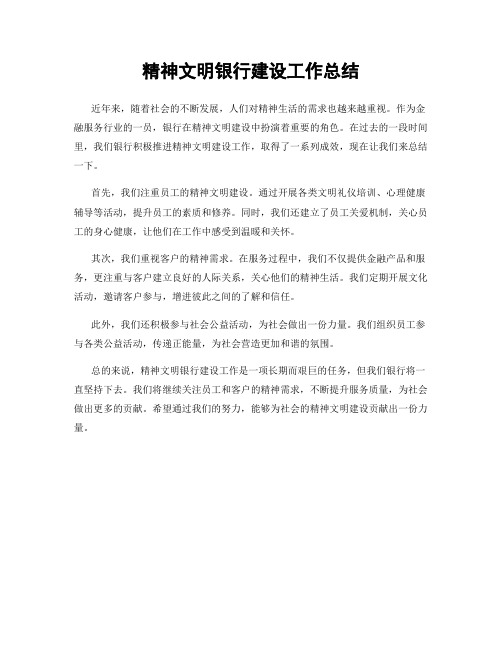 精神文明银行建设工作总结

近年来，随着社会的不断发展，人们对精神生活的需求也越来越重视。作为金融服务行业的一员，银行在精神文明建设中扮演着重要的角色。在过去的一段时间里，我们银行积极推进精神文明建设工作，取得了一系列成效，现在让我们来总结一下。

首先，我们注重员工的精神文明建设。通过开展各类文明礼仪培训、心理健康辅导等活动，提升员工的素质和修养。同时，我们还建立了员工关爱机制，关心员工的身心健康，让他们在工作中感受到温暖和关怀。

其次，我们重视客户的精神需求。在服务过程中，我们不仅提供金融产品和服务，更注重与客户建立良好的人际关系，关心他们的精神生活。我们定期开展文化活动，邀请客户参与，增进彼此之间的了解和信任。

此外，我们还积极参与社会公益活动，为社会做出一份力量。我们组织员工参与各类公益活动，传递正能量，为社会营造更加和谐的氛围。

总的来说，精神文明银行建设工作是一项长期而艰巨的任务，但我们银行将一直坚持下去。我们将继续关注员工和客户的精神需求，不断提升服务质量，为社会做出更多的贡献。希望通过我们的努力，能够为社会的精神文明建设贡献出一份力量。